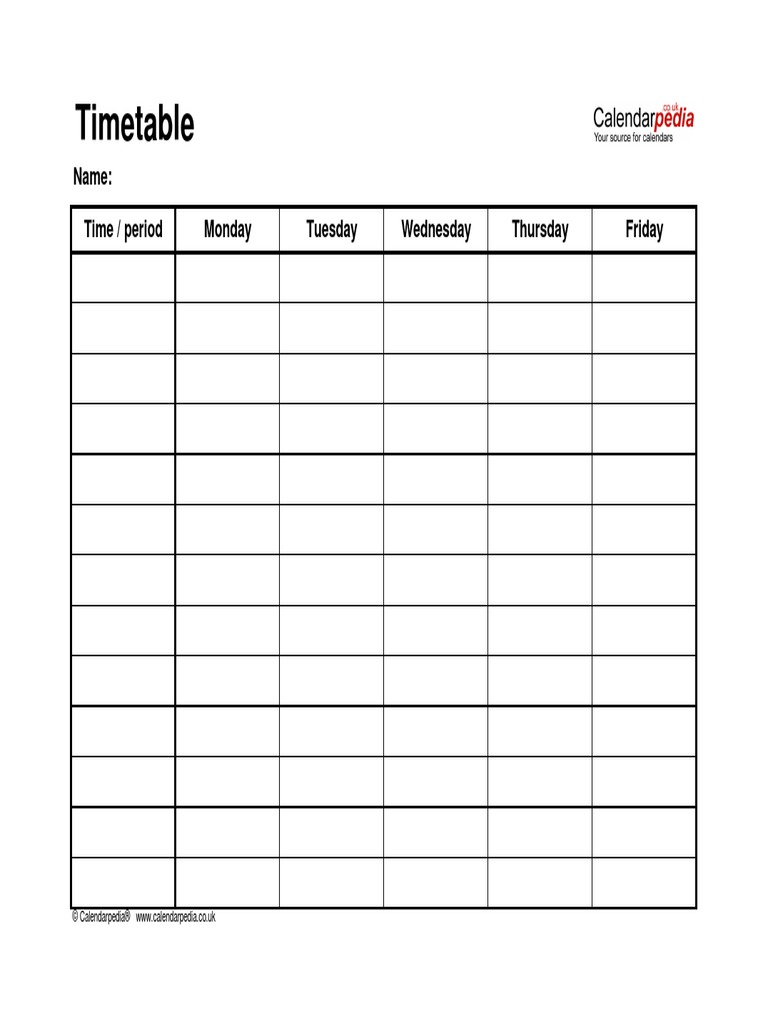 Timetable

Calendarpedia co.uk
Your source for calendars

Name:

| Time / period | Monday | Tuesday | Wednesday | Thursday | Friday |
|---|---|---|---|---|---|
| | | | | | |
| | | | | | |
| | | | | | |
| | | | | | |
| | | | | | |
| | | | | | |
| | | | | | |
| | | | | | |
| | | | | | |
| | | | | | |
| | | | | | |
| | | | | | |
| | | | | | |

© Calendarpedia® www.calendarpedia.co.uk